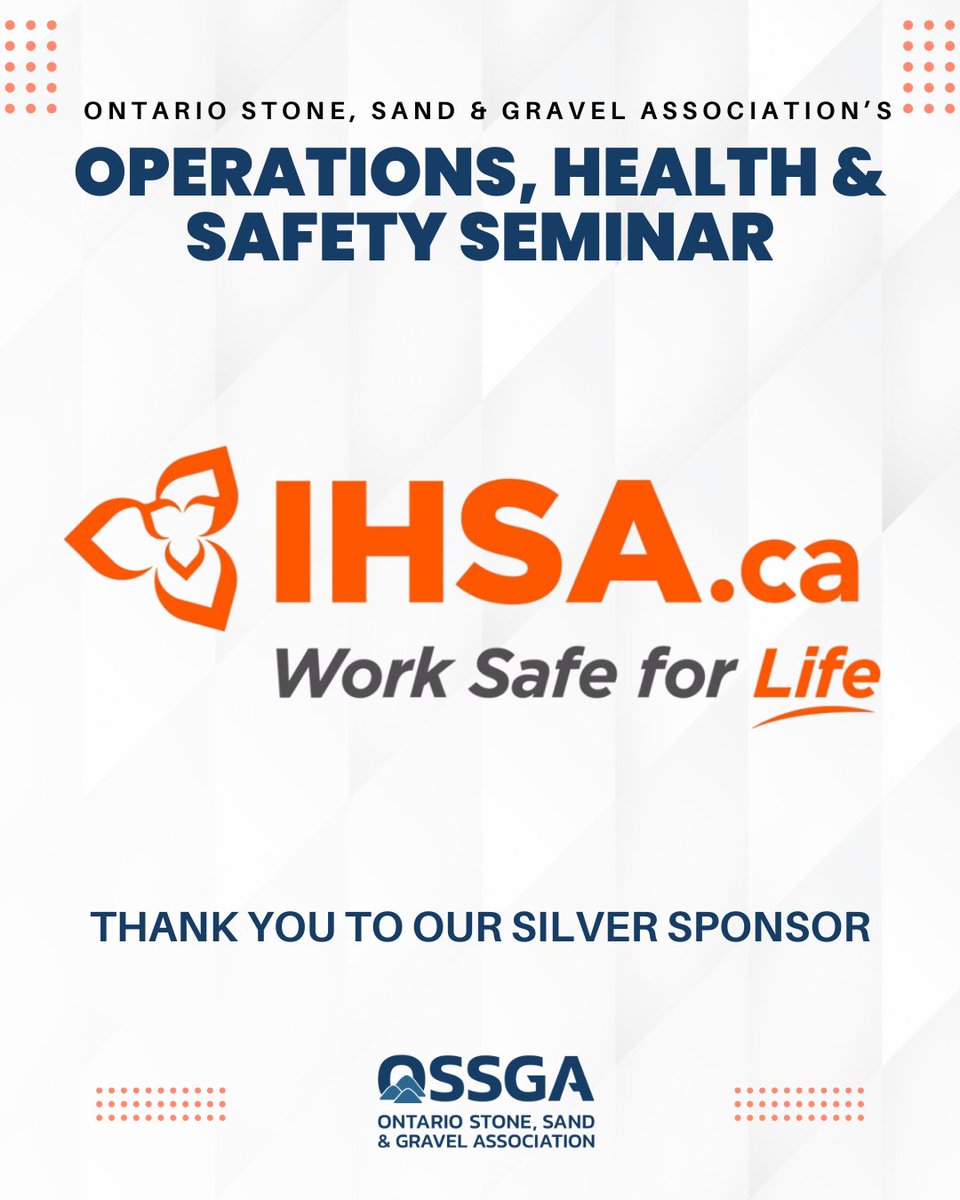 ONTARIO STONE, SAND & GRAVEL ASSOCIATION'S

OPERATIONS, HEALTH & SAFETY SEMINAR

IHSA.ca
Work Safe for Life

THANK YOU TO OUR SILVER SPONSOR

OSSGA
ONTARIO STONE, SAND & GRAVEL ASSOCIATION